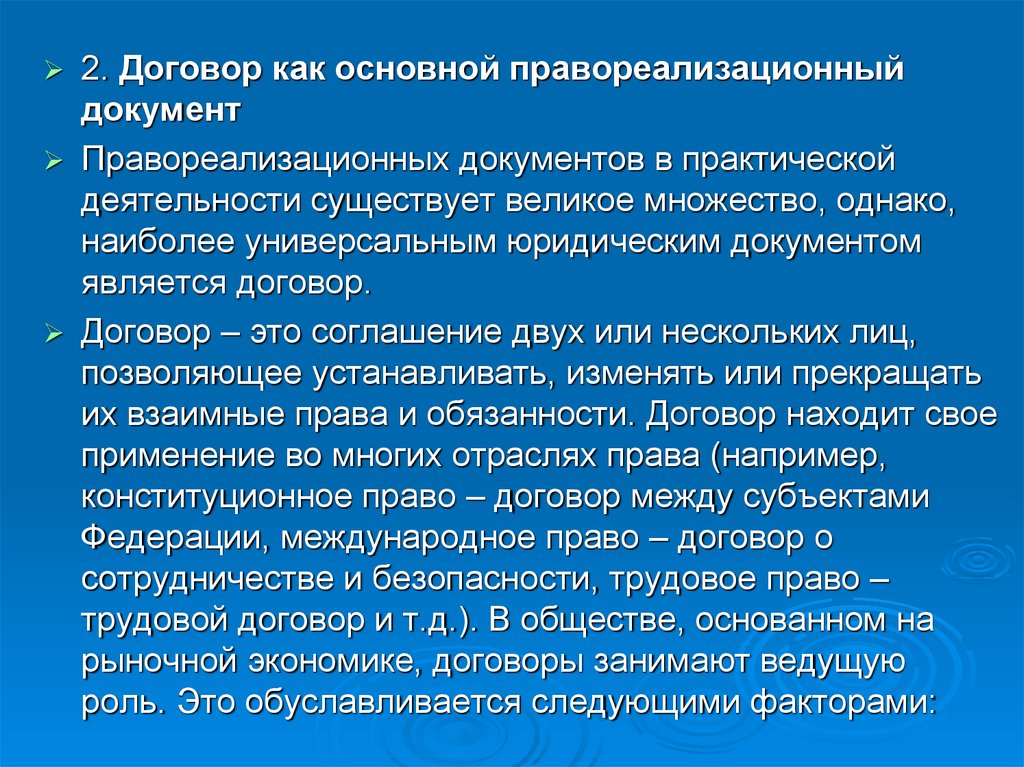 2. Договор как основной правореализационный документ

Правореализационных документов в практической деятельности существует великое множество, однако, наиболее универсальным юридическим документом является договор.

Договор – это соглашение двух или нескольких лиц, позволяющее устанавливать, изменять или прекращать их взаимные права и обязанности. Договор находит свое применение во многих отраслях права (например, конституционное право – договор между субъектами Федерации, международное право – договор о сотрудничестве и безопасности, трудовое право – трудовой договор и т.д.). В обществе, основанном на рыночной экономике, договоры занимают ведущую роль. Это обуславливается следующими факторами: